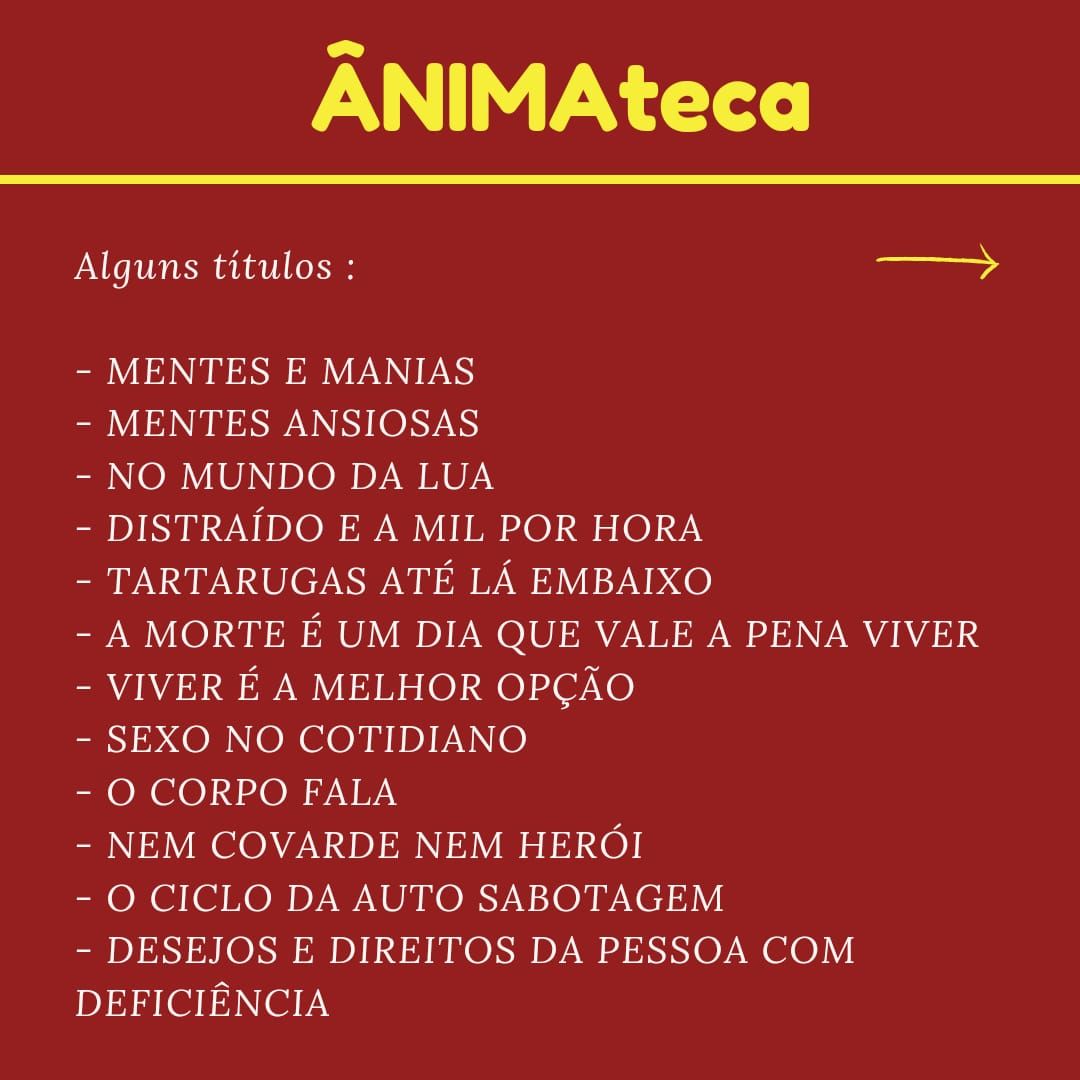 ÂNIMAteca

Alguns títulos :

- MENTES E MANIAS
- MENTES ANSIOSAS
- NO MUNDO DA LUA
- DISTRAÍDO E A MIL POR HORA
- TARTARUGAS ATÉ LÁ EMBAIXO
- A MORTE É UM DIA QUE VALE A PENA VIVER
- VIVER É A MELHOR OPÇÃO
- SEXO NO COTIDIANO
- O CORPO FALA
- NEM COVARDE NEM HERÓI
- O CICLO DA AUTO SABOTAGEM
- DESEJOS E DIREITOS DA PESSOA COM DEFICIÊNCIA